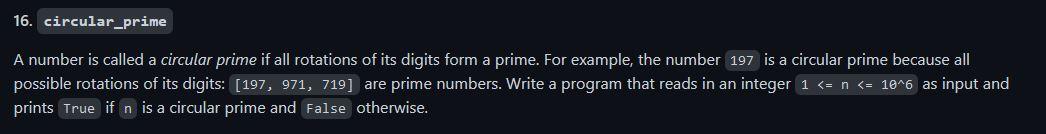 16. circular_prime

A number is called a circular prime if all rotations of its digits form a prime. For example, the number 197 is a circular prime because all possible rotations of its digits: [197, 971, 719] are prime numbers. Write a program that reads in an integer 1 <= n <= 10^6 as input and prints True if n is a circular prime and False otherwise.